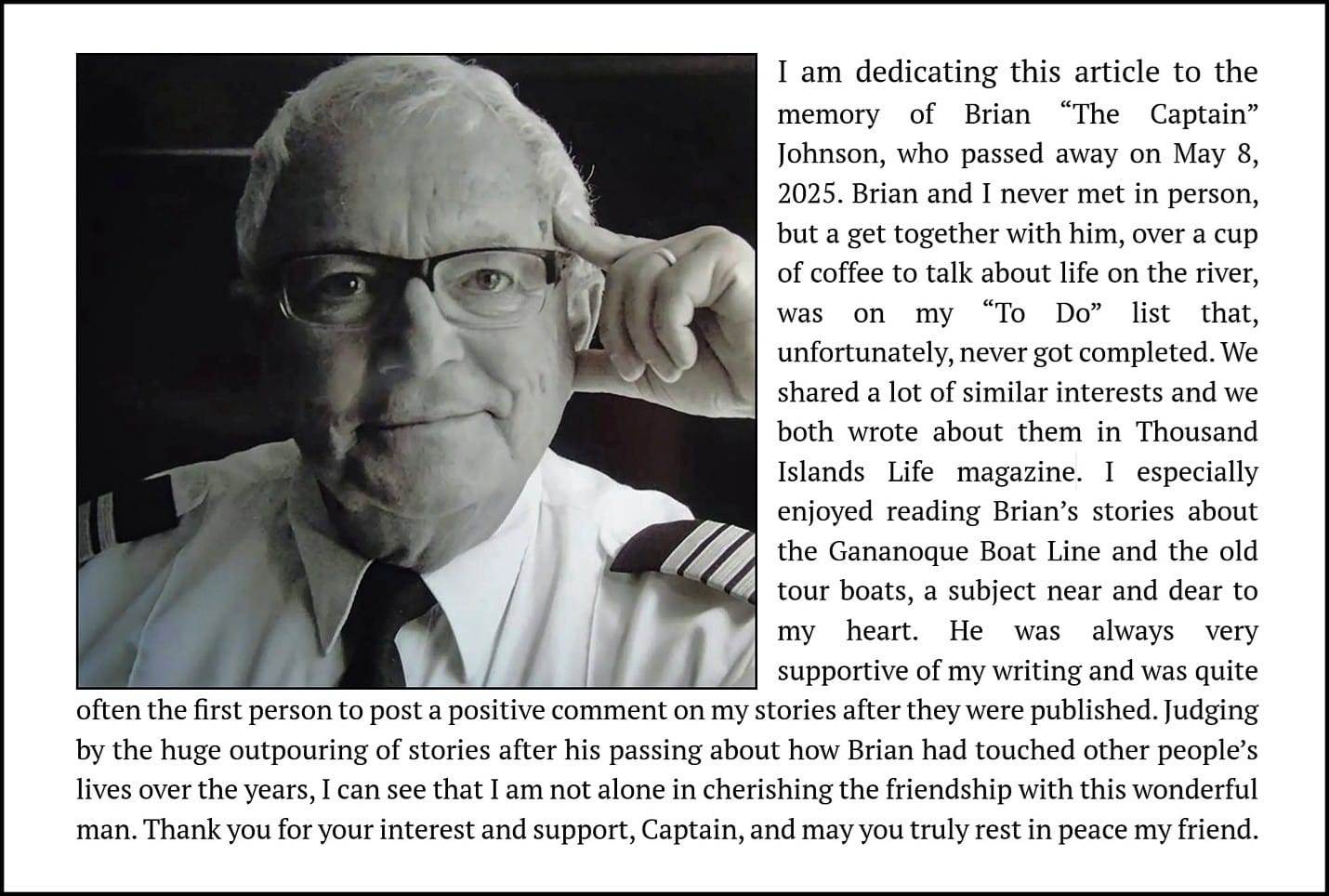 I am dedicating this article to the memory of Brian “The Captain” Johnson, who passed away on May 8, 2025. Brian and I never met in person, but a get together with him, over a cup of coffee to talk about life on the river, was on my “To Do” list that, unfortunately, never got completed. We shared a lot of similar interests and we both wrote about them in Thousand Islands Life magazine. I especially enjoyed reading Brian’s stories about the Gananoque Boat Line and the old tour boats, a subject near and dear to my heart. He was always very supportive of my writing and was quite often the first person to post a positive comment on my stories after they were published. Judging by the huge outpouring of stories after his passing about how Brian had touched other people’s lives over the years, I can see that I am not alone in cherishing the friendship with this wonderful man. Thank you for your interest and support, Captain, and may you truly rest in peace my friend.